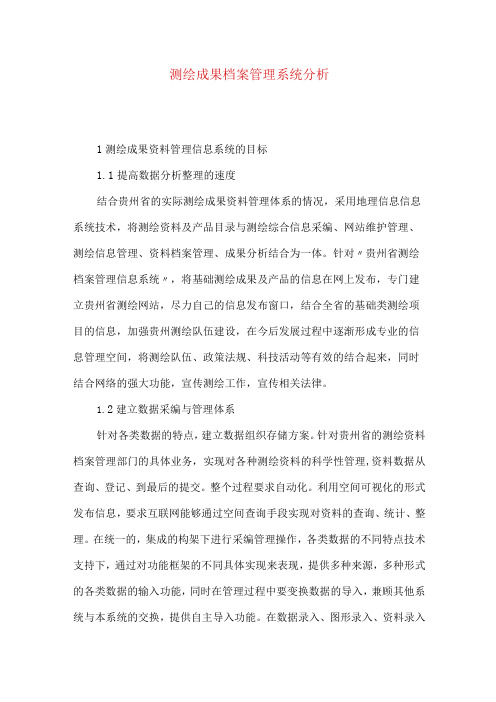 测绘成果档案管理系统分析

1 测绘成果资料管理信息系统的目标

1.1 提高数据分析整理的速度

结合贵州省的实际测绘成果资料管理体系的情况，采用地理信息信息系统技术，将测绘资料及产品目录与测绘综合信息采编、网站维护管理、测绘信息管理、资料档案管理、成果分析结合为一体。针对〃贵州省测绘档案管理信息系统〃，将基础测绘成果及产品的信息在网上发布，专门建立贵州省测绘网站，尽力自己的信息发布窗口，结合全省的基础类测绘项目的信息，加强贵州测绘队伍建设，在今后发展过程中逐渐形成专业的信息管理空间，将测绘队伍、政策法规、科技活动等有效的结合起来，同时结合网络的强大功能，宣传测绘工作，宣传相关法律。

1.2 建立数据采编与管理体系

针对各类数据的特点，建立数据组织存储方案。针对贵州省的测绘资料档案管理部门的具体业务，实现对各种测绘资料的科学性管理，资料数据从查询、登记、到最后的提交。整个过程要求自动化。利用空间可视化的形式发布信息，要求互联网能够通过空间查询手段实现对资料的查询、统计、整理。在统一的，集成的构架下进行采编管理操作，各类数据的不同特点技术支持下，通过对功能框架的不同具体实现来表现，提供多种来源，多种形式的各类数据的输入功能，同时在管理过程中要变换数据的导入，兼顾其他系统与本系统的交换，提供自主导入功能。在数据录入、图形录入、资料录入